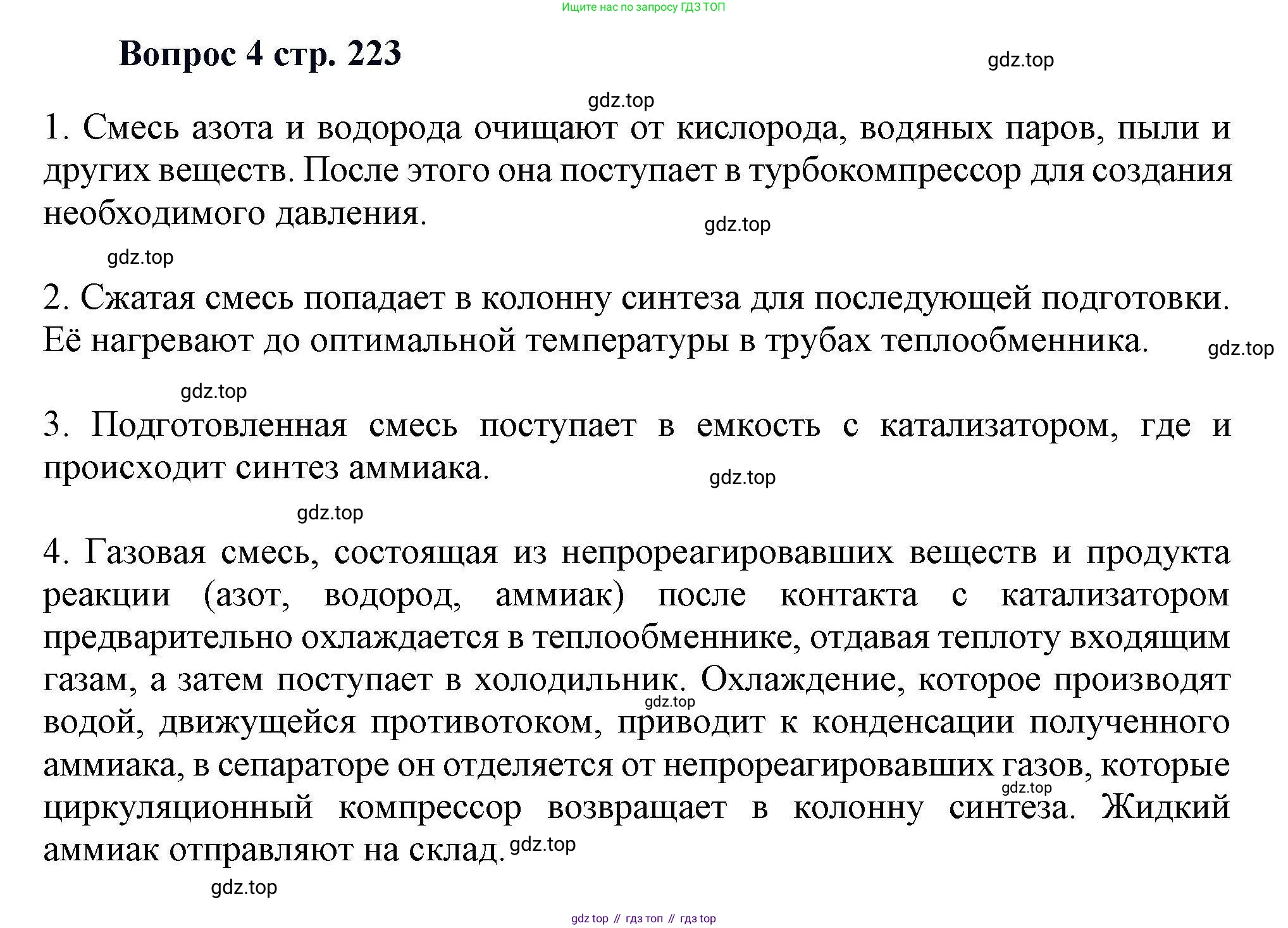 Ищите нас по запросу ГДЗ ТОП

Вопрос 4 стр. 223

gdz.top

gdz.top

1. Смесь азота и водорода очищают от кислорода, водяных паров, пыли и других веществ. После этого она поступает в турбокомпрессор для создания необходимого давления.

gdz.top

gdz.top

2. Сжатая смесь попадает в колонну синтеза для последующей подготовки. Её нагревают до оптимальной температуры в трубах теплообменника.

gdz.top

gdz.top

3. Подготовленная смесь поступает в емкость с катализатором, где и происходит синтез аммиака.

gdz.top

gdz.top

4. Газовая смесь, состоящая из непрореагировавших веществ и продукта реакции (азот, водород, аммиак) после контакта с катализатором предварительно охлаждается в теплообменнике, отдавая теплоту входящим газам, а затем поступает в холодильник. Охлаждение, которое производят водой, движущейся противотоком, приводит к конденсации полученного аммиака, в сепараторе он отделяется от непрореагировавших газов, которые циркуляционный компрессор возвращает в колонну синтеза. Жидкий аммиак отправляют на склад.

gdz.top

gdz.top

gdz.top

gdz.top

gdz top // гдз топ // гдз top